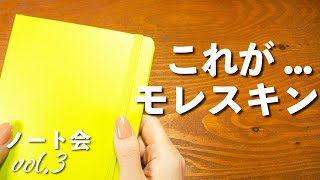 これが…
モレスキン

ノート会
vol.3